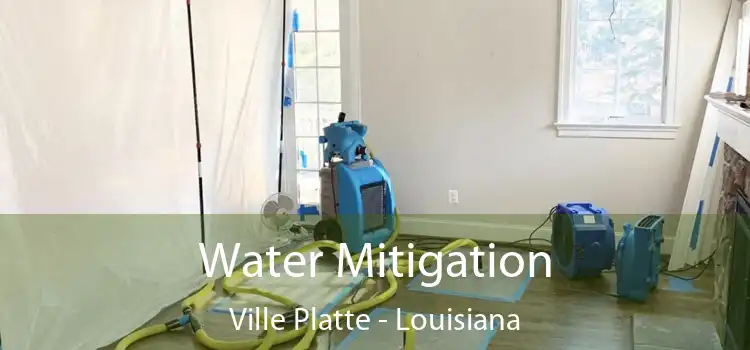 Water Mitigation
Ville Platte - Louisiana